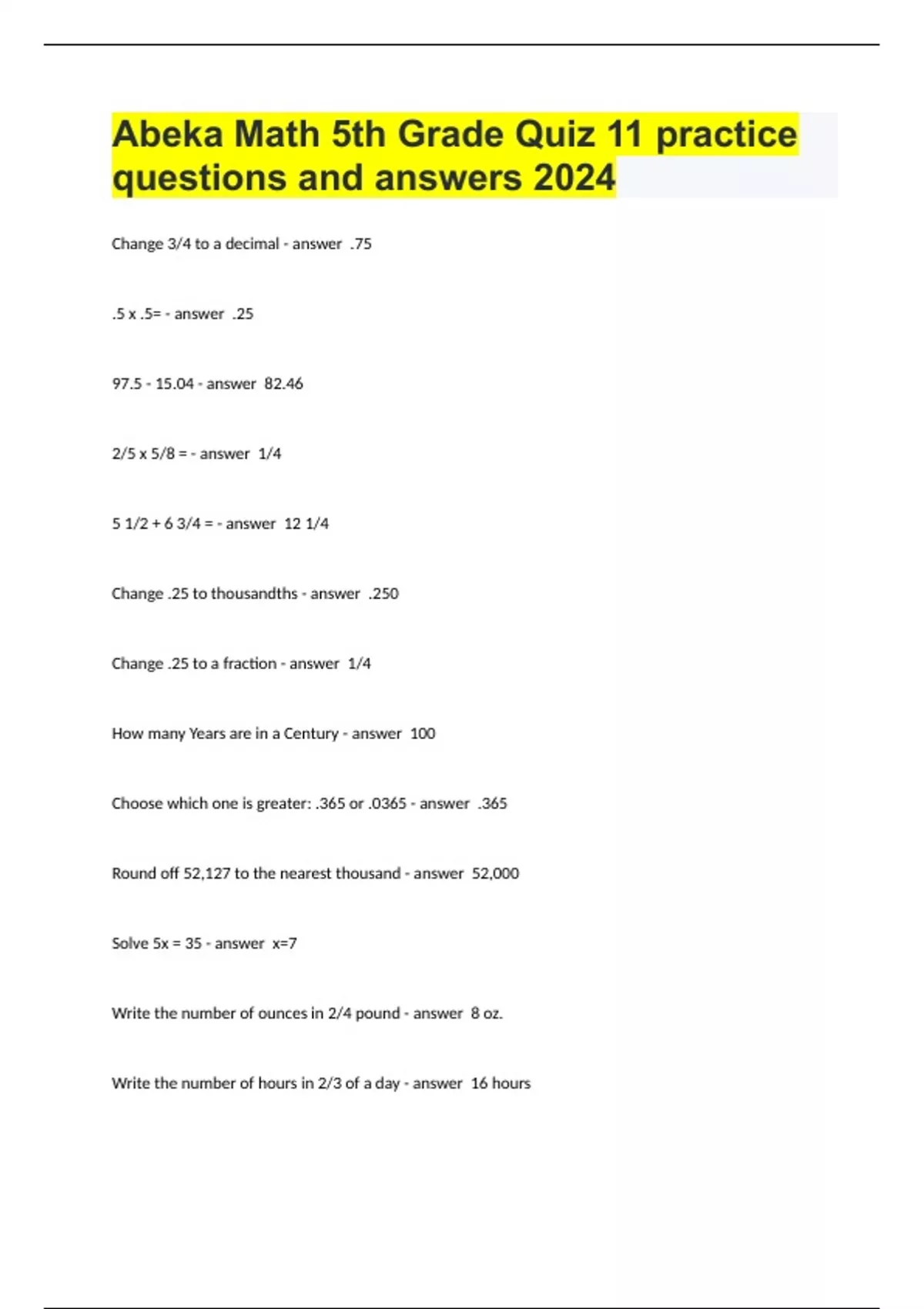 Abeka Math 5th Grade Quiz 11 practice questions and answers 2024

Change 3/4 to a decimal - answer .75

.5 x .5= - answer .25

97.5 - 15.04 - answer 82.46

2/5 x 5/8 = - answer 1/4

5 1/2 + 6 3/4 = - answer 12 1/4

Change .25 to thousandths - answer .250

Change .25 to a fraction - answer 1/4

How many Years are in a Century - answer 100

Choose which one is greater: .365 or .0365 - answer .365

Round off 52,127 to the nearest thousand - answer 52,000

Solve 5x = 35 - answer x=7

Write the number of ounces in 2/4 pound - answer 8 oz.

Write the number of hours in 2/3 of a day - answer 16 hours